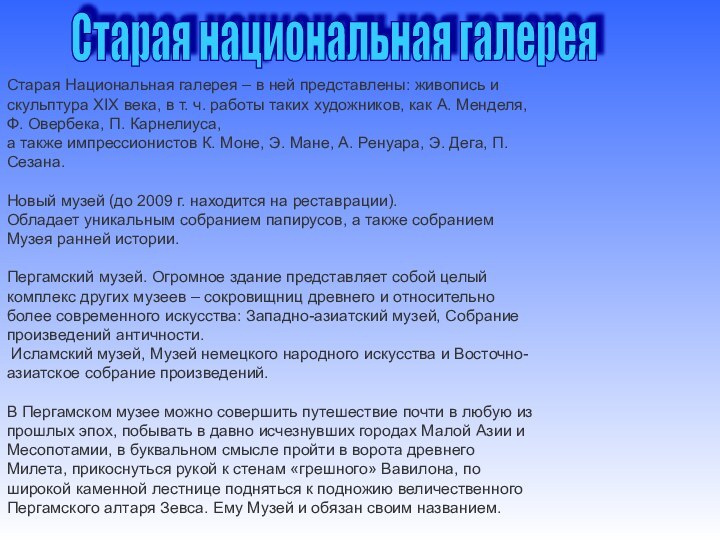 Старая национальная галерея

Старая Национальная галерея – в ней представлены: живопись и скульптура XIX века, в т. ч. работы таких художников, как А. Менделя, Ф. Овербека, П. Карнелиуса,
а также импрессионистов К. Моне, Э. Мане, А. Ренуара, Э. Дега, П. Сезана.

Новый музей (до 2009 г. находится на реставрации).
Обладает уникальным собранием папирусов, а также собранием Музея ранней истории.

Пергамский музей. Огромное здание представляет собой целый комплекс других музеев – сокровищниц древнего и относительно более современного искусства: Западно-азиатский музей, Собрание произведений античности.
Исламский музей, Музей немецкого народного искусства и Восточно-азиатское собрание произведений.

В Пергамском музее можно совершить путешествие почти в любую из прошлых эпох, побывать в давно исчезнувших городах Малой Азии и Месопотамии, в буквальном смысле пройти в ворота древнего Милета, прикоснуться рукой к стенам «грешного» Вавилона, по широкой каменной лестнице подняться к подножию величественного Пергамского алтаря Зевса. Ему Музей и обязан своим названием.